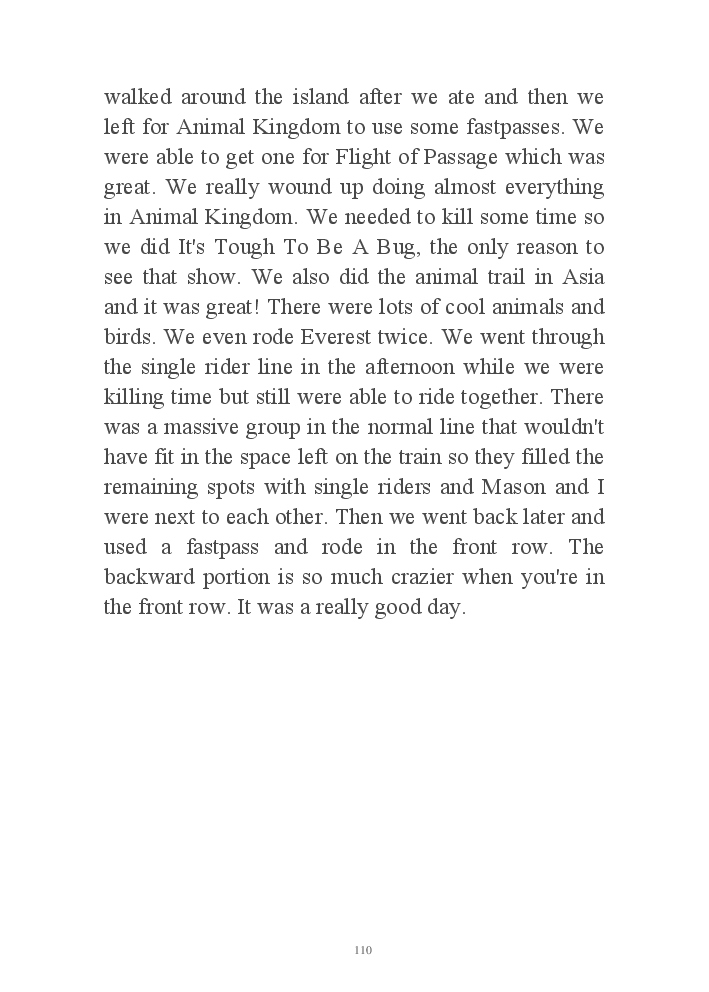 walked around the island after we ate and then we left for Animal Kingdom to use some fastpasses. We were able to get one for Flight of Passage which was great. We really wound up doing almost everything in Animal Kingdom. We needed to kill some time so we did It's Tough To Be A Bug, the only reason to see that show. We also did the animal trail in Asia and it was great! There were lots of cool animals and birds. We even rode Everest twice. We went through the single rider line in the afternoon while we were killing time but still were able to ride together. There was a massive group in the normal line that wouldn't have fit in the space left on the train so they filled the remaining spots with single riders and Mason and I were next to each other. Then we went back later and used a fastpass and rode in the front row. The backward portion is so much crazier when you're in the front row. It was a really good day.

110